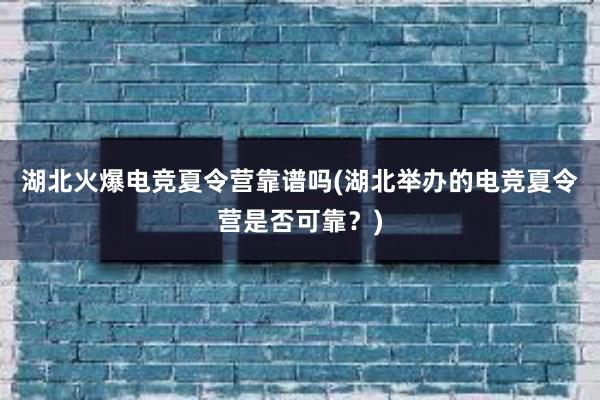 湖北火爆电竞夏令营靠谱吗(湖北举办的电竞夏令营是否可靠？)